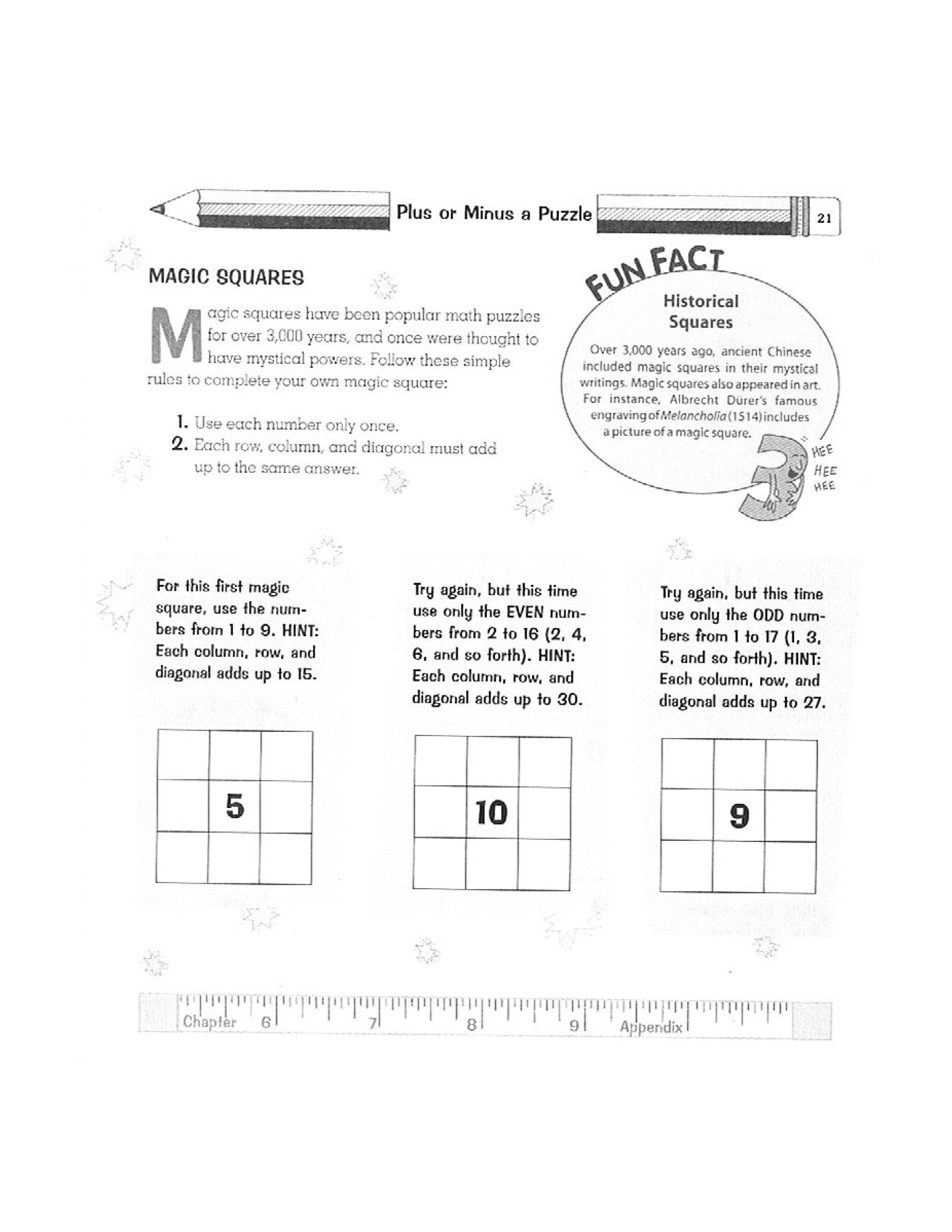 Plus or Minus a Puzzle 21

MAGIC SQUARES

Magic squares have been popular math puzzles for over 3,000 years, and once were thought to have mystical powers. Follow these simple rules to complete your own magic square:

1. Use each number only once.
2. Each row, column, and diagonal must add up to the same answer.

FUN FACT

Historical Squares

Over 3,000 years ago, ancient Chinese included magic squares in their mystical writings. Magic squares also appeared in art. For instance, Albrecht Dürer's famous engraving of Melancholia (1514) includes a picture of a magic square.

HEE
HEE
HEE

For this first magic square, use the numbers from 1 to 9. HINT: Each column, row, and diagonal adds up to 15.

|  |  |  |
|---|---|---|
|  | 5 |  |
|  |  |  |

Try again, but this time use only the EVEN numbers from 2 to 16 (2, 4, 6, and so forth). HINT: Each column, row, and diagonal adds up to 30.

|  |  |  |
|---|---|---|
|  | 10 |  |
|  |  |  |

Try again, but this time use only the ODD numbers from 1 to 17 (1, 3, 5, and so forth). HINT: Each column, row, and diagonal adds up to 27.

|  |  |  |
|---|---|---|
|  | 9 |  |
|  |  |  |

Chapter 6 7 8 9 Appendix